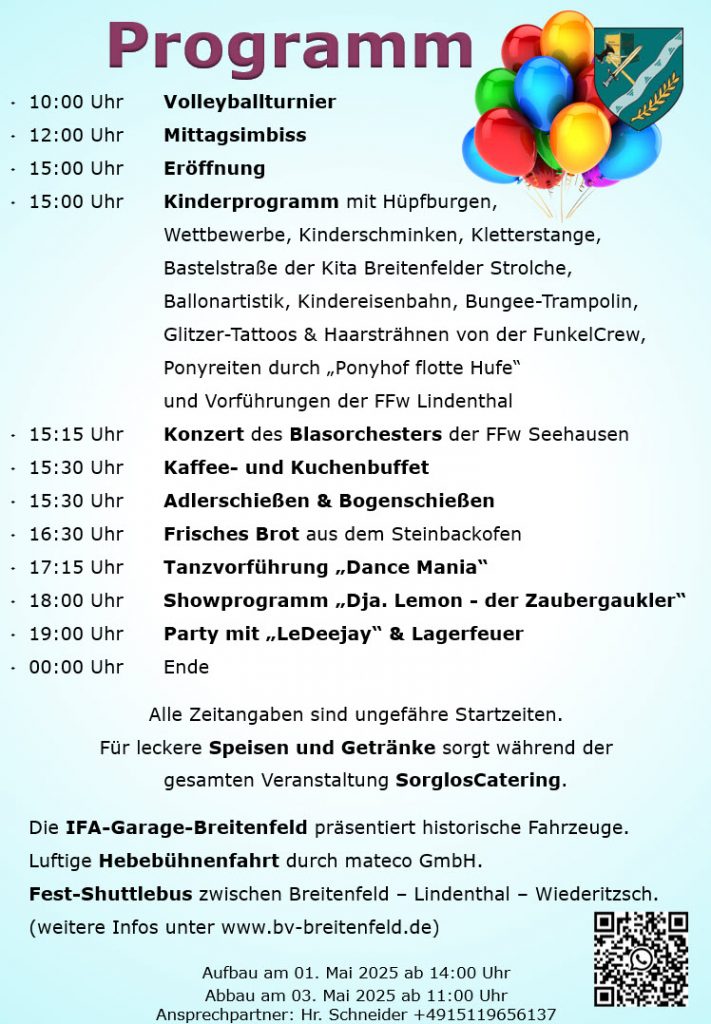 Programm

· 10:00 Uhr Volleyballturnier
· 12:00 Uhr Mittagsimbiss
· 15:00 Uhr Eröffnung
· 15:00 Uhr Kinderprogramm mit Hüpfburgen, Wettbewerbe, Kinderschminken, Kletterstange, Bastelstraße der Kita Breitenfelder Strolche, Ballonartistik, Kindereisenbahn, Bungee-Trampolin, Glitzer-Tattoos & Haarsträhnen von der FunkelCrew, Ponyreiten durch „Ponyhof flotte Hufe“ und Vorführungen der FFw Lindenthal
· 15:15 Uhr Konzert des Blasorchesters der FFw Seehausen
· 15:30 Uhr Kaffee- und Kuchenbuffet
· 15:30 Uhr Adlerschießen & Bogenschießen
· 16:30 Uhr Frisches Brot aus dem Steinbackofen
· 17:15 Uhr Tanzvorführung „Dance Mania“
· 18:00 Uhr Showprogramm „Dja. Lemon - der Zaubergaukler“
· 19:00 Uhr Party mit „LeDeejay“ & Lagerfeuer
· 00:00 Uhr Ende

Alle Zeitangaben sind ungefähre Startzeiten. Für leckere Speisen und Getränke sorgt während der gesamten Veranstaltung SorglosCatering.

Die IFA-Garage-Breitenfeld präsentiert historische Fahrzeuge.
Luftige Hebebühnenfahrt durch mateco GmbH.
Fest-Shuttlebus zwischen Breitenfeld – Lindenthal – Wiederitzsch.
(weitere Infos unter www.bv-breitenfeld.de)

Aufbau am 01. Mai 2025 ab 14:00 Uhr
Abbau am 03. Mai 2025 ab 11:00 Uhr
Ansprechpartner: Hr. Schneider +4915119656137